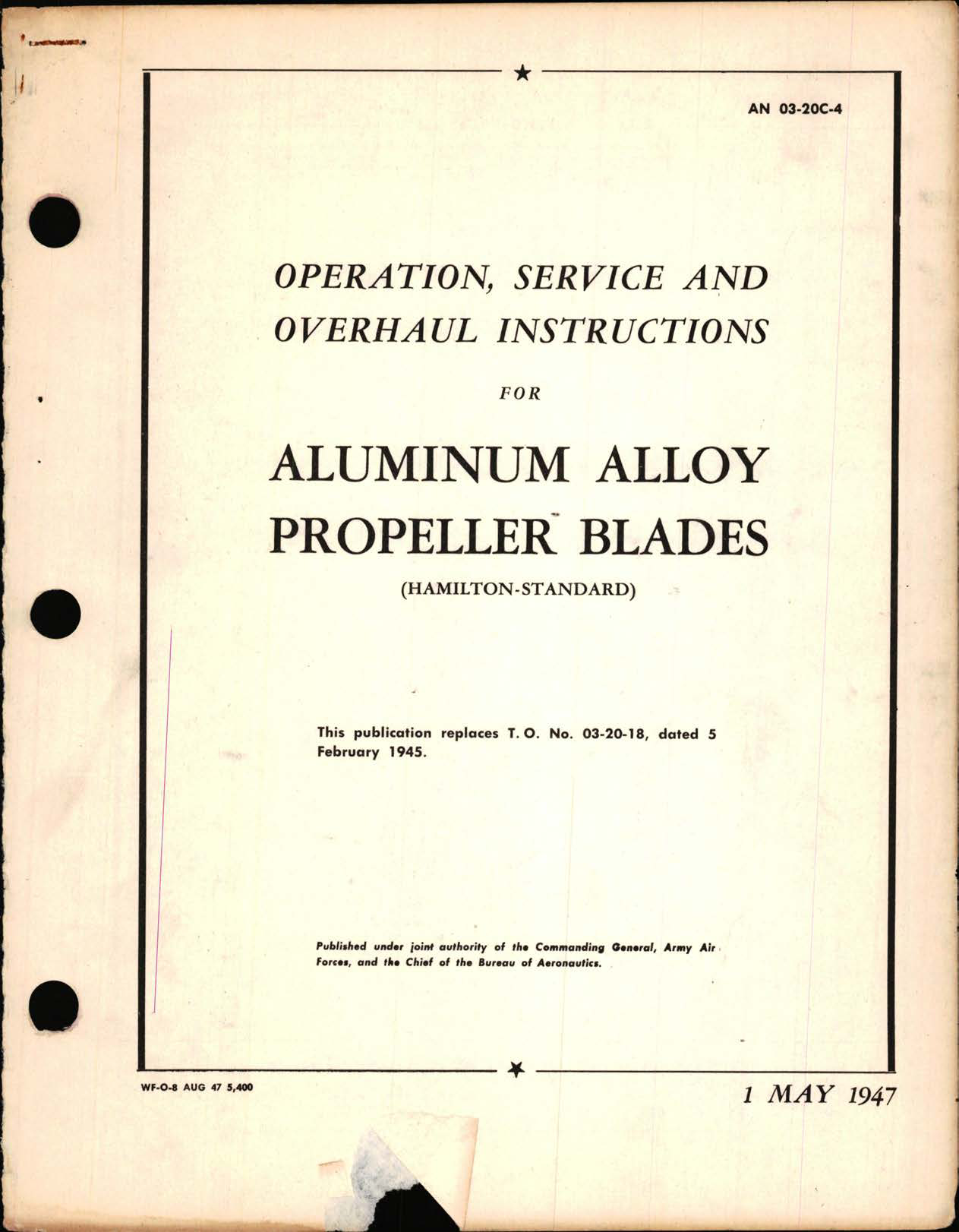 AN 03-20C-4

OPERATION, SERVICE AND OVERHAUL INSTRUCTIONS

FOR

ALUMINUM ALLOY PROPELLER BLADES

(HAMILTON-STANDARD)

This publication replaces T. O. No. 03-20-18, dated 5 February 1945.

Published under joint authority of the Commanding General, Army Air Forces, and the Chief of the Bureau of Aeronautics.

WF-O-8 AUG 47 5,400

1 MAY 1947